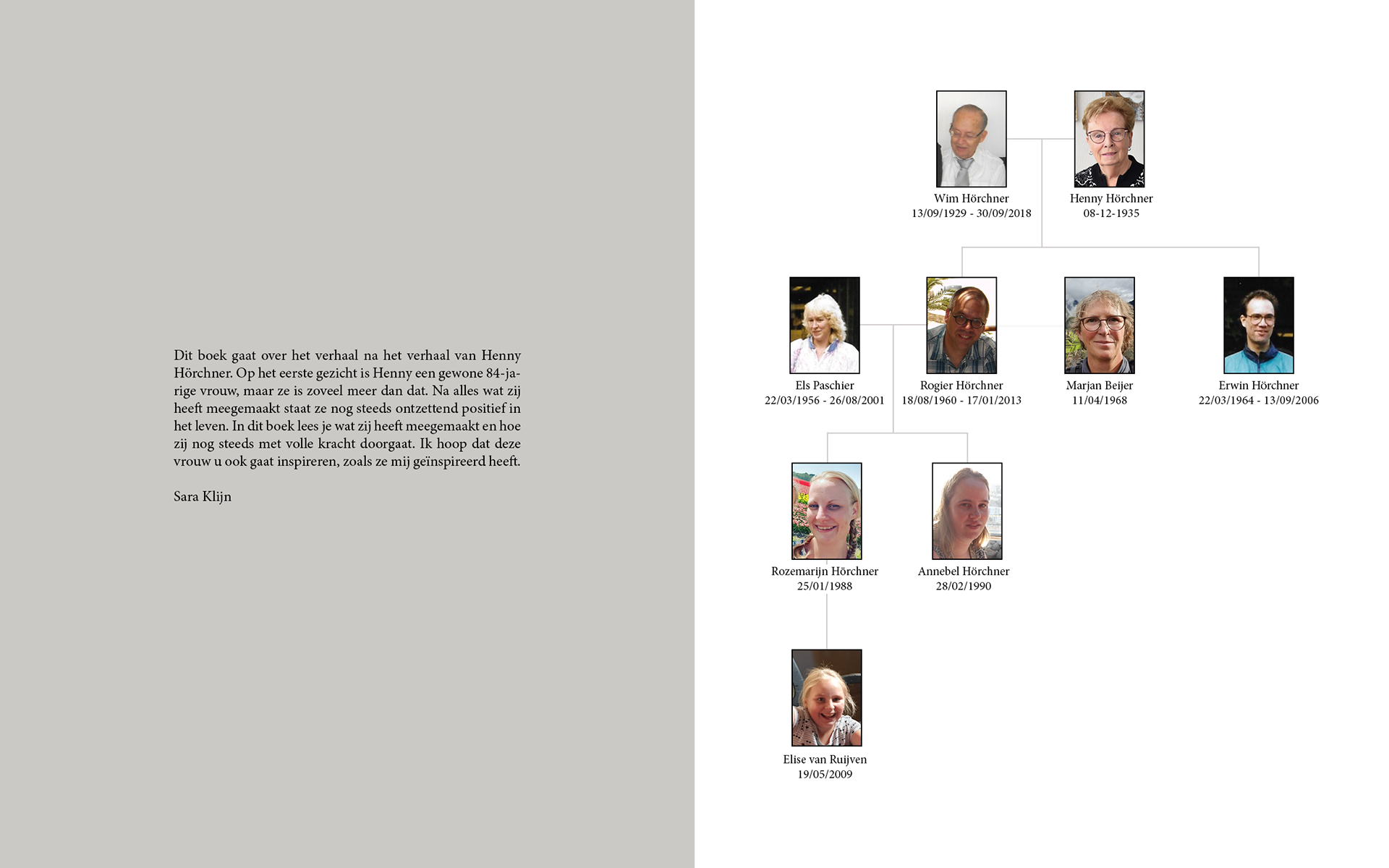 Dit boek gaat over het verhaal na het verhaal van Henny Hörchner. Op het eerste gezicht is Henny een gewone 84-jarige vrouw, maar ze is zoveel meer dan dat. Na alles wat zij heeft meegemaakt staat ze nog steeds ontzettend positief in het leven. In dit boek lees je wat zij heeft meegemaakt en hoe zij nog steeds met volle kracht doorgaat. Ik hoop dat deze vrouw u ook gaat inspireren, zoals ze mij geïnspireerd heeft.

Sara Klijn

Wim Hörchner
13/09/1929 - 30/09/2018

Henny Hörchner
08-12-1935

Els Paschier
22/03/1956 - 26/08/2001

Rogier Hörchner
18/08/1960 - 17/01/2013

Marjan Beijer
11/04/1968

Erwin Hörchner
22/03/1964 - 13/09/2006

Rozemarijn Hörchner
25/01/1988

Annebel Hörchner
28/02/1990

Elise van Ruijven
19/05/2009